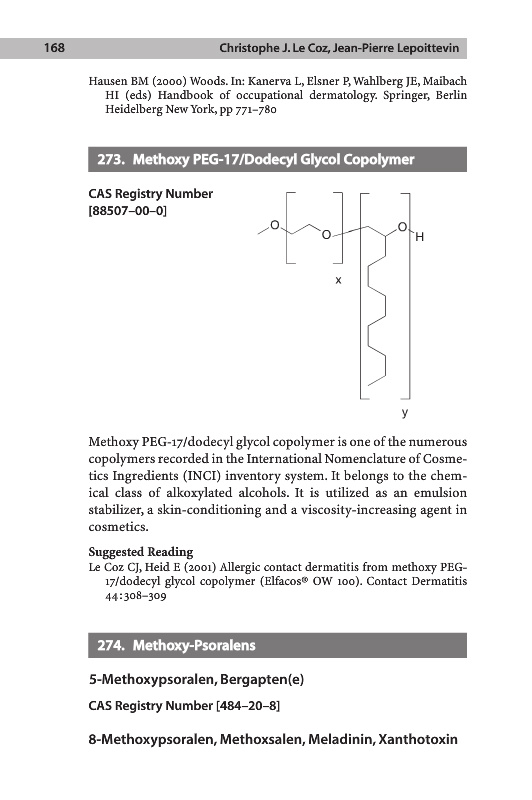 168 Christophe J. Le Coz, Jean-Pierre Lepoittevin

Hausen BM (2000) Woods. In: Kanerva L, Elsner P, Wahlberg JE, Maibach HI (eds) Handbook of occupational dermatology. Springer, Berlin Heidelberg New York, pp 771–780

273. Methoxy PEG-17/Dodecyl Glycol Copolymer

CAS Registry Number
[88507–00–0]

O O O H
x
y

Methoxy PEG-17/dodecyl glycol copolymer is one of the numerous copolymers recorded in the International Nomenclature of Cosmetics Ingredients (INCI) inventory system. It belongs to the chemical class of alkoxylated alcohols. It is utilized as an emulsion stabilizer, a skin-conditioning and a viscosity-increasing agent in cosmetics.

Suggested Reading
Le Coz CJ, Heid E (2001) Allergic contact dermatitis from methoxy PEG-17/dodecyl glycol copolymer (Elfacos® OW 100). Contact Dermatitis 44:308–309

274. Methoxy-Psoralens

5-Methoxypsoralen, Bergapten(e)

CAS Registry Number [484–20–8]

8-Methoxypsoralen, Methoxsalen, Meladinin, Xanthotoxin